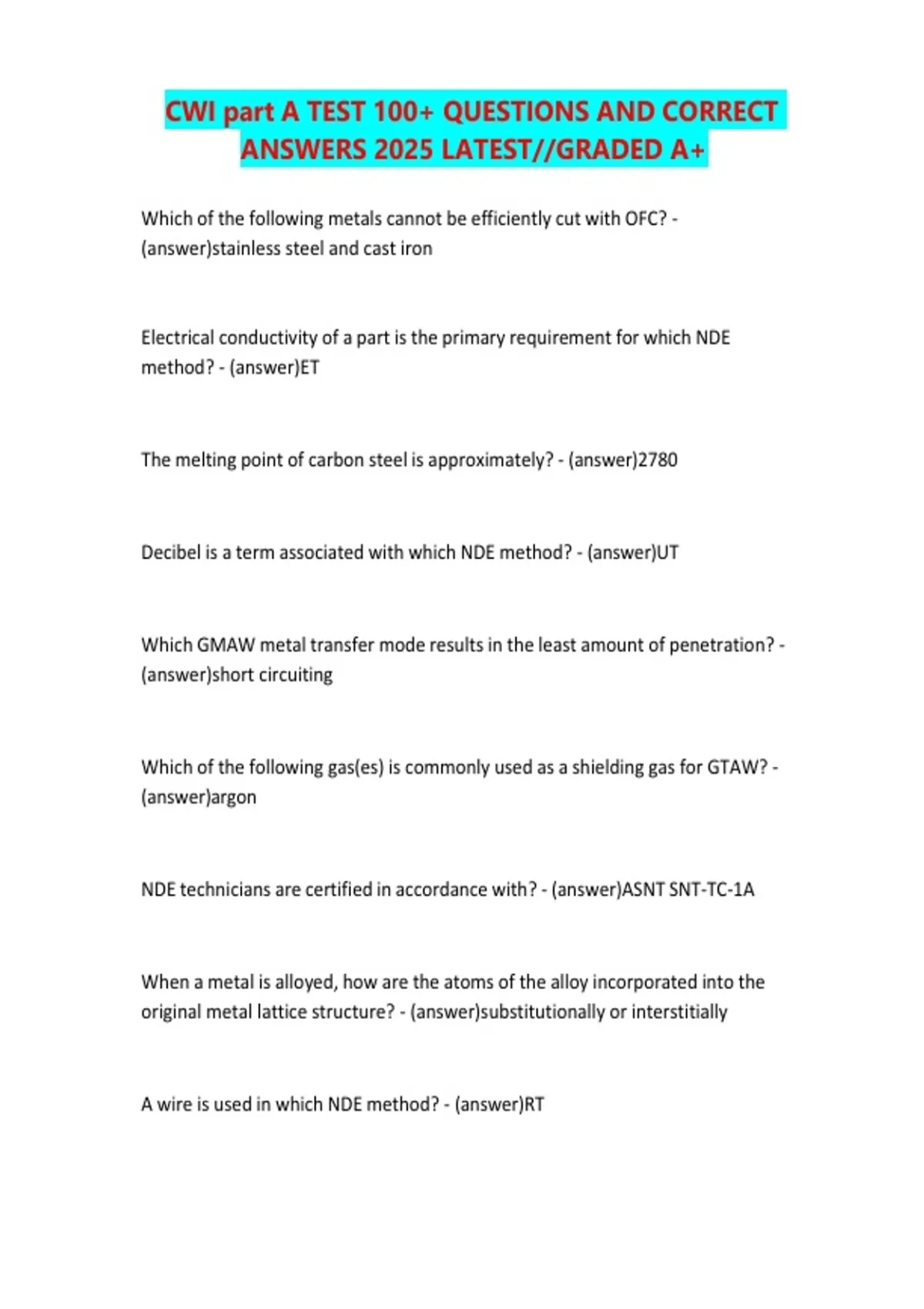 CWI part A TEST 100+ QUESTIONS AND CORRECT ANSWERS 2025 LATEST//GRADED A+

Which of the following metals cannot be efficiently cut with OFC? - (answer)stainless steel and cast iron

Electrical conductivity of a part is the primary requirement for which NDE method? - (answer)ET

The melting point of carbon steel is approximately? - (answer)2780

Decibel is a term associated with which NDE method? - (answer)UT

Which GMAW metal transfer mode results in the least amount of penetration? - (answer)short circuiting

Which of the following gas(es) is commonly used as a shielding gas for GTAW? - (answer)argon

NDE technicians are certified in accordance with? - (answer)ASNT SNT-TC-1A

When a metal is alloyed, how are the atoms of the alloy incorporated into the original metal lattice structure? - (answer)substitutionally or interstitially

A wire is used in which NDE method? - (answer)RT